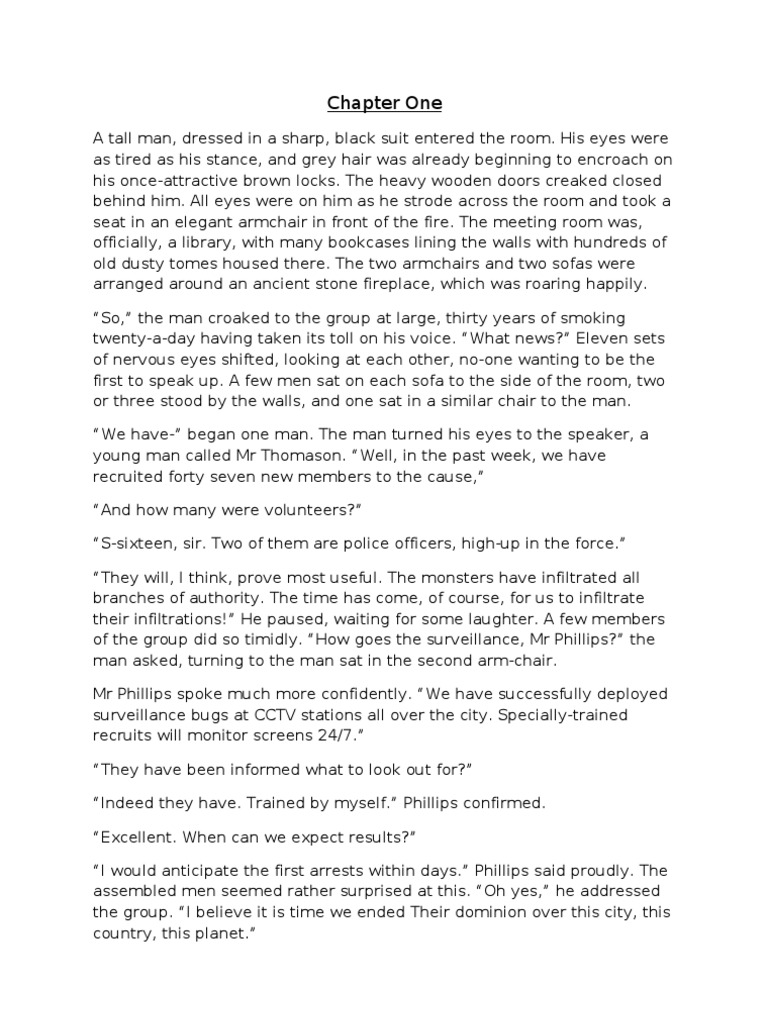 Chapter One

A tall man, dressed in a sharp, black suit entered the room. His eyes were as tired as his stance, and grey hair was already beginning to encroach on his once-attractive brown locks. The heavy wooden doors creaked closed behind him. All eyes were on him as he strode across the room and took a seat in an elegant armchair in front of the fire. The meeting room was, officially, a library, with many bookcases lining the walls with hundreds of old dusty tomes housed there. The two armchairs and two sofas were arranged around an ancient stone fireplace, which was roaring happily.

“So,” the man croaked to the group at large, thirty years of smoking twenty-a-day having taken its toll on his voice. “What news?” Eleven sets of nervous eyes shifted, looking at each other, no-one wanting to be the first to speak up. A few men sat on each sofa to the side of the room, two or three stood by the walls, and one sat in a similar chair to the man.

“We have-” began one man. The man turned his eyes to the speaker, a young man called Mr Thomason. “Well, in the past week, we have recruited forty seven new members to the cause,”

“And how many were volunteers?”

“S-sixteen, sir. Two of them are police officers, high-up in the force.”

“They will, I think, prove most useful. The monsters have infiltrated all branches of authority. The time has come, of course, for us to infiltrate their infiltrations!” He paused, waiting for some laughter. A few members of the group did so timidly. “How goes the surveillance, Mr Phillips?” the man asked, turning to the man sat in the second arm-chair.

Mr Phillips spoke much more confidently. “We have successfully deployed surveillance bugs at CCTV stations all over the city. Specially-trained recruits will monitor screens 24/7.”

“They have been informed what to look out for?”

“Indeed they have. Trained by myself.” Phillips confirmed.

“Excellent. When can we expect results?”

“I would anticipate the first arrests within days.” Phillips said proudly. The assembled men seemed rather surprised at this. “Oh yes,” he addressed the group. “I believe it is time we ended Their dominion over this city, this country, this planet.”